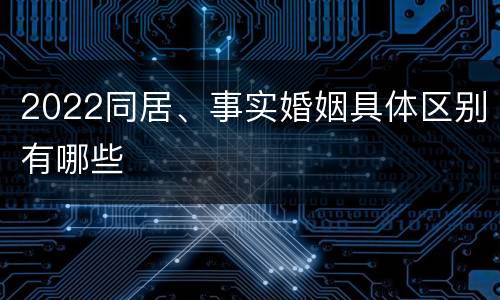 2022同居、事实婚姻具体区别有哪些